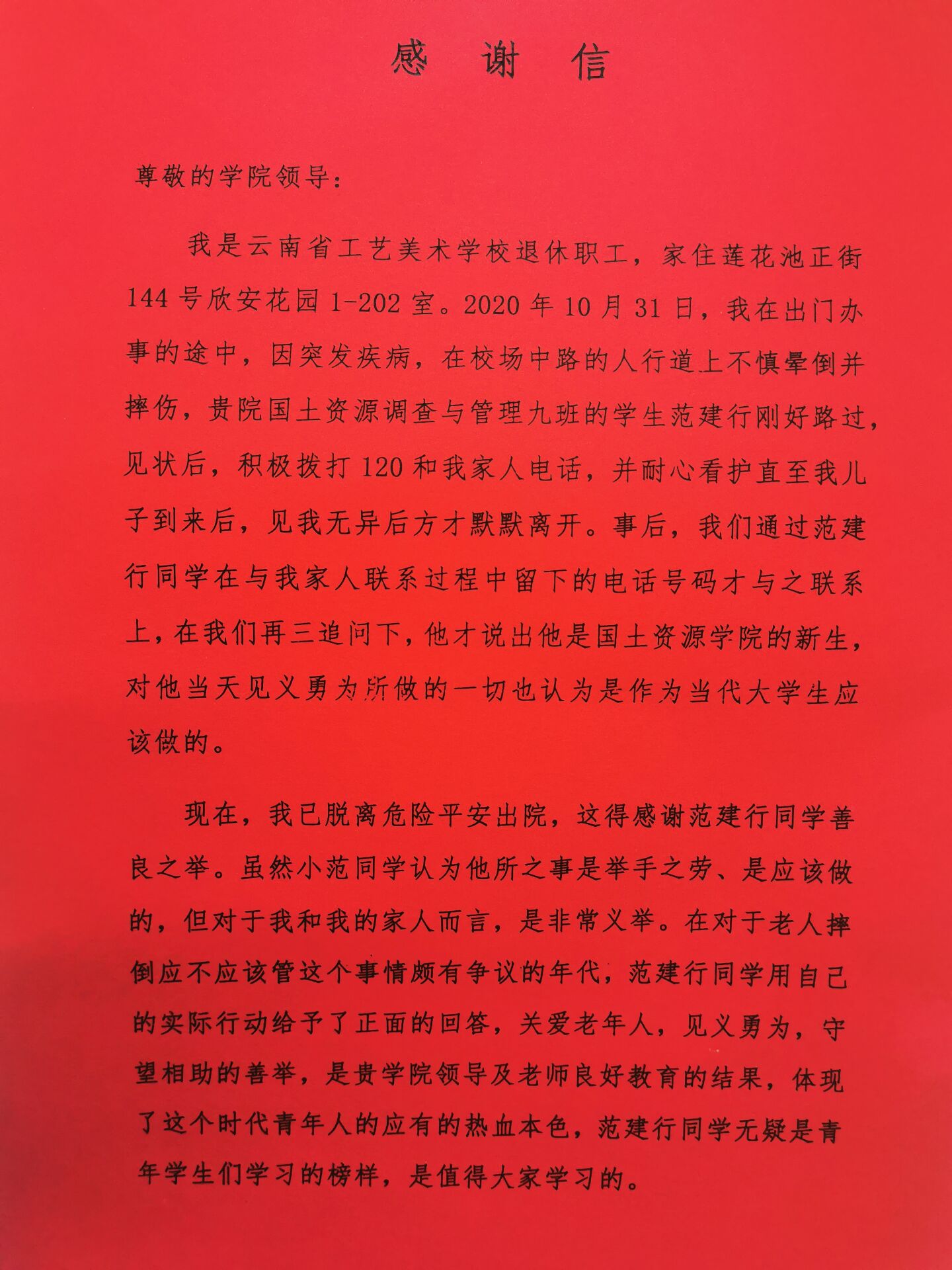 感 谢 信

尊敬的学院领导：

我是云南省工艺美术学校退休职工，家住莲花池正街144号欣安花园1-202室。2020年10月31日，我在出门办事的途中，因突发疾病，在校场中路的人行道上不慎晕倒并摔伤，贵院国土资源调查与管理九班的学生范建行刚好路过，见状后，积极拨打120和我家人电话，并耐心看护直至我儿子到来后，见我无异后方才默默离开。事后，我们通过范建行同学在与我家人联系过程中留下的电话号码才与之联系上，在我们再三追问下，他才说出他是国土资源学院的新生，对他当天见义勇为所做的一切也认为是作为当代大学生应该做的。

现在，我已脱离危险平安出院，这得感谢范建行同学善良之举。虽然小范同学认为他所之事是举手之劳、是应该做的，但对于我和我的家人而言，是非常义举。在对于老人摔倒应不应该管这个事情颇有争议的年代，范建行同学用自己的实际行动给予了正面的回答，关爱老年人，见义勇为，守望相助的善举，是贵学院领导及老师良好教育的结果，体现了这个时代青年人的应有的热血本色，范建行同学无疑是青年学生们学习的榜样，是值得大家学习的。